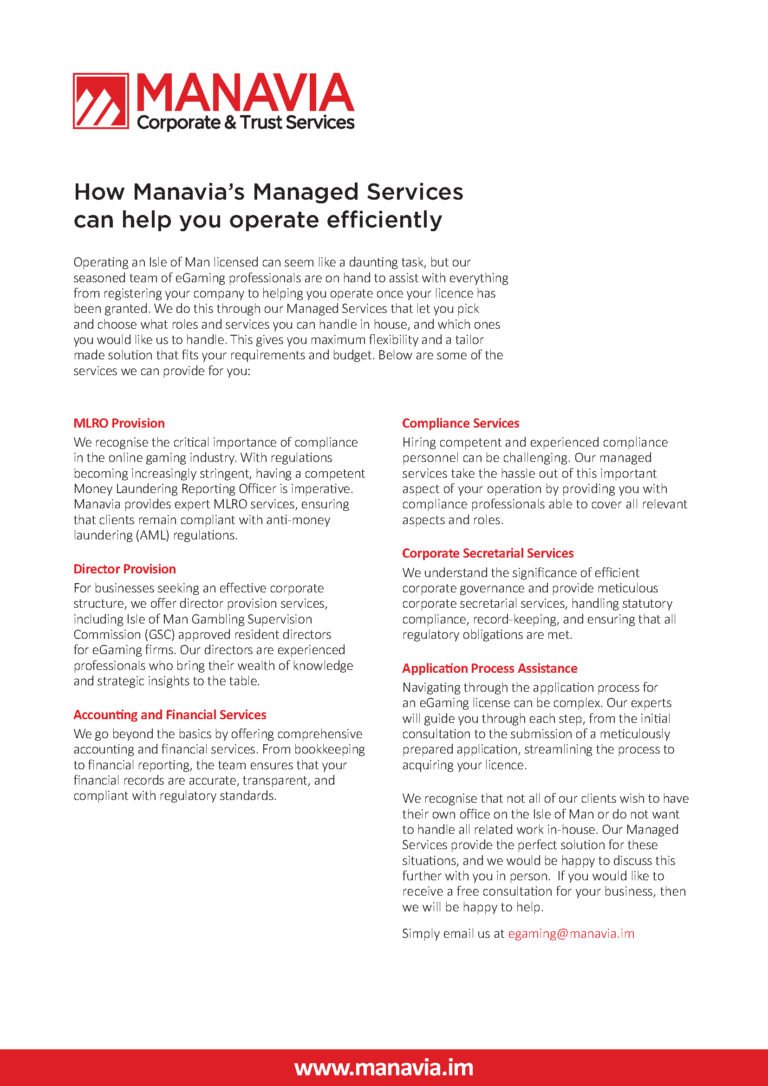 MANAVIA
Corporate & Trust Services

How Manavia's Managed Services can help you operate efficiently

Operating an Isle of Man licensed can seem like a daunting task, but our seasoned team of eGaming professionals are on hand to assist with everything from registering your company to helping you operate once your licence has been granted. We do this through our Managed Services that let you pick and choose what roles and services you can handle in house, and which ones you would like us to handle. This gives you maximum flexibility and a tailor made solution that fits your requirements and budget. Below are some of the services we can provide for you:

MLRO Provision

We recognise the critical importance of compliance in the online gaming industry. With regulations becoming increasingly stringent, having a competent Money Laundering Reporting Officer is imperative. Manavia provides expert MLRO services, ensuring that clients remain compliant with anti-money laundering (AML) regulations.

Director Provision

For businesses seeking an effective corporate structure, we offer director provision services, including Isle of Man Gambling Supervision Commission (GSC) approved resident directors for eGaming firms. Our directors are experienced professionals who bring their wealth of knowledge and strategic insights to the table.

Accounting and Financial Services

We go beyond the basics by offering comprehensive accounting and financial services. From bookkeeping to financial reporting, the team ensures that your financial records are accurate, transparent, and compliant with regulatory standards.

Compliance Services

Hiring competent and experienced compliance personnel can be challenging. Our managed services take the hassle out of this important aspect of your operation by providing you with compliance professionals able to cover all relevant aspects and roles.

Corporate Secretarial Services

We understand the significance of efficient corporate governance and provide meticulous corporate secretarial services, handling statutory compliance, record-keeping, and ensuring that all regulatory obligations are met.

Application Process Assistance

Navigating through the application process for an eGaming license can be complex. Our experts will guide you through each step, from the initial consultation to the submission of a meticulously prepared application, streamlining the process to acquiring your licence.

We recognise that not all of our clients wish to have their own office on the Isle of Man or do not want to handle all related work in-house. Our Managed Services provide the perfect solution for these situations, and we would be happy to discuss this further with you in person. If you would like to receive a free consultation for your business, then we will be happy to help.

Simply email us at egaming@manavia.im

www.manavia.im